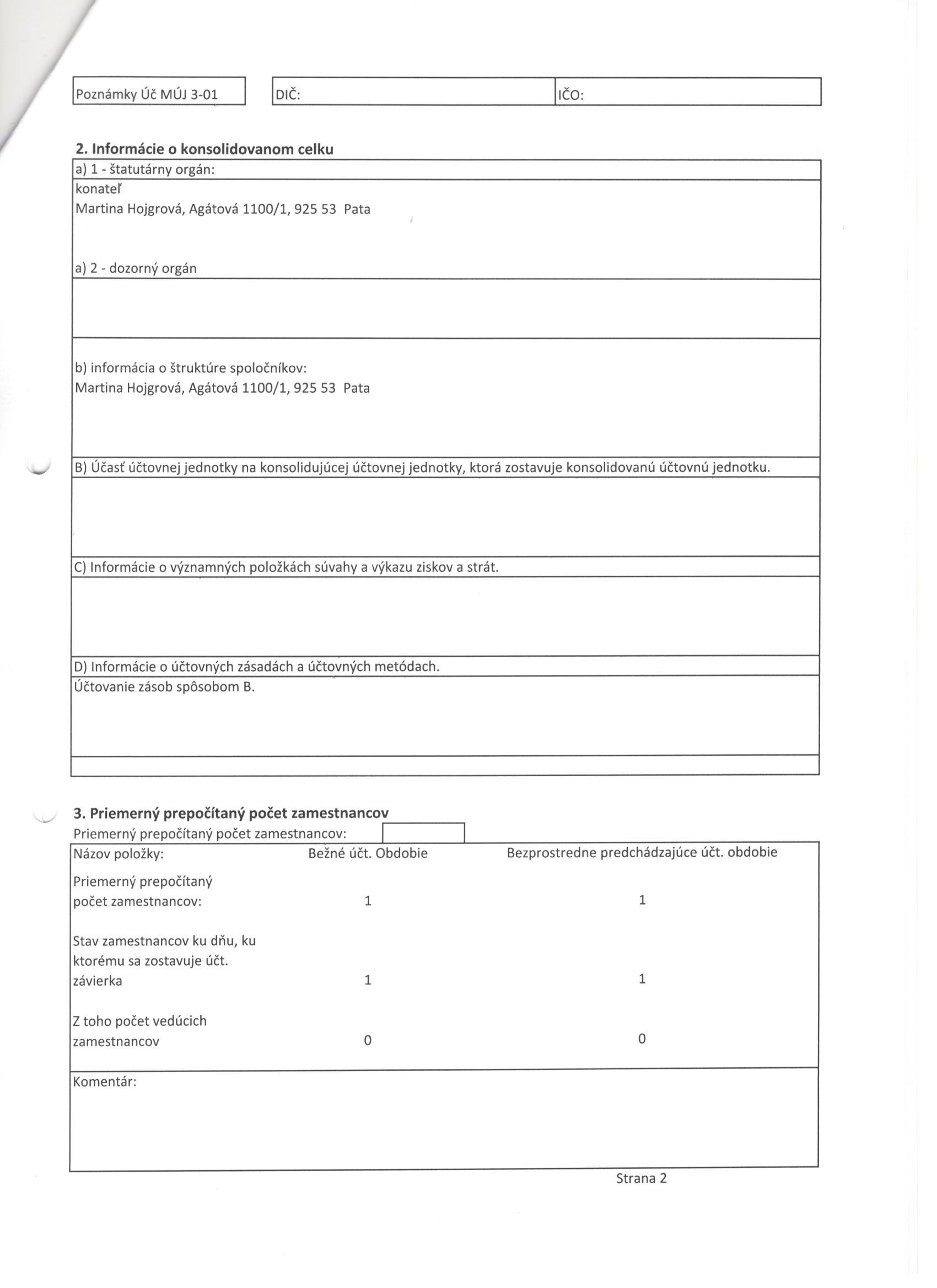 Poznámky Úč MÚJ 3-01

DIČ:

IČO:

2. Informácie o konsolidovanom celku

a) 1 - štatutárny orgán:

konateľ
Martina Hojgrová, Agátová 1100/1, 925 53 Pata

a) 2 - dozorný orgán

b) informácia o štruktúre spoločníkov:
Martina Hojgrová, Agátová 1100/1, 925 53 Pata

B) Účasť účtovnej jednotky na konsolidujúcej účtovnej jednotky, ktorá zostavuje konsolidovanú účtovnú jednotku.

C) Informácie o významných položkách súvahy a výkazu ziskov a strát.

D) Informácie o účtovných zásadách a účtovných metódach.

Účtovanie zásob spôsobom B.

3. Priemerný prepočítaný počet zamestnancov

Priemerný prepočítaný počet zamestnancov:

| Názov položky: | Bežné účt. Obdobie | Bezprostredne predchádzajúce účt. obdobie |
|---|---|---|
| Priemerný prepočítaný počet zamestnancov: | 1 | 1 |
| Stav zamestnancov ku dňu, ku ktorému sa zostavuje účt. závierka | 1 | 1 |
| Z toho počet vedúcich zamestnancov | 0 | 0 |

Komentár:

Strana 2